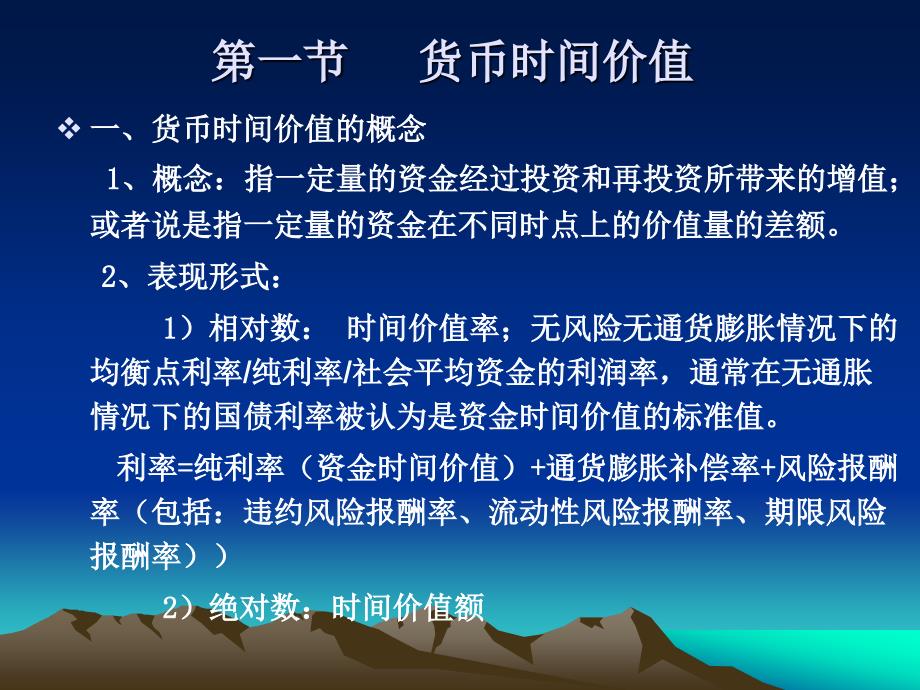 第一节　货币时间价值

❖ 一、货币时间价值的概念

1、概念：指一定量的资金经过投资和再投资所带来的增值；或者说是指一定量的资金在不同时点上的价值量的差额。

2、表现形式：

1）相对数：　时间价值率；无风险无通货膨胀情况下的均衡点利率/纯利率/社会平均资金的利润率，通常在无通胀情况下的国债利率被认为是资金时间价值的标准值。

利率=纯利率（资金时间价值）+通货膨胀补偿率+风险报酬率（包括：违约风险报酬率、流动性风险报酬率、期限风险报酬率））

2）绝对数：时间价值额